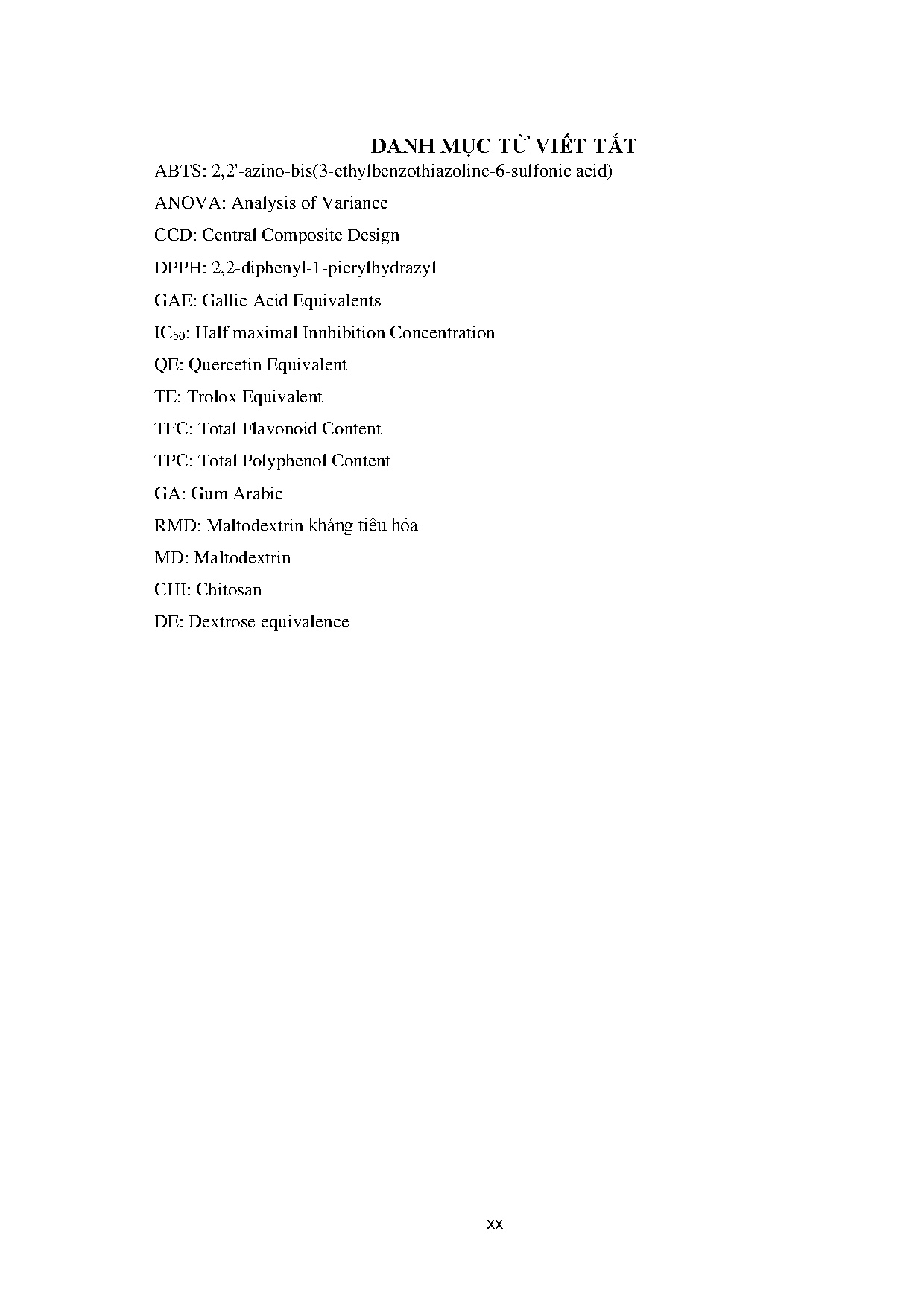 DANH MỤC TỪ VIẾT TẮT

ABTS: 2,2'-azino-bis(3-ethylbenzothiazoline-6-sulfonic acid)

ANOVA: Analysis of Variance

CCD: Central Composite Design

DPPH: 2,2-diphenyl-1-picrylhydrazyl

GAE: Gallic Acid Equivalents

$IC_{50}$: Half maximal Innhibition Concentration

QE: Quercetin Equivalent

TE: Trolox Equivalent

TFC: Total Flavonoid Content

TPC: Total Polyphenol Content

GA: Gum Arabic

RMD: Maltodextrin kháng tiêu hóa

MD: Maltodextrin

CHI: Chitosan

DE: Dextrose equivalence

xx